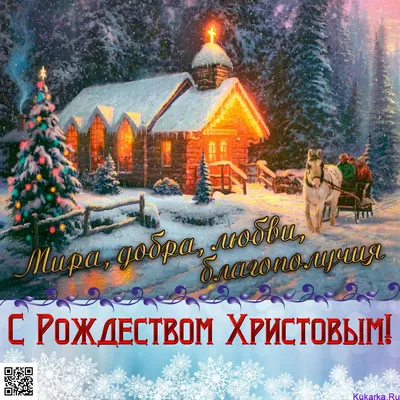 Мира, добра, любви, благополучия

С Рождеством Христовым!

Kukarka.Ru